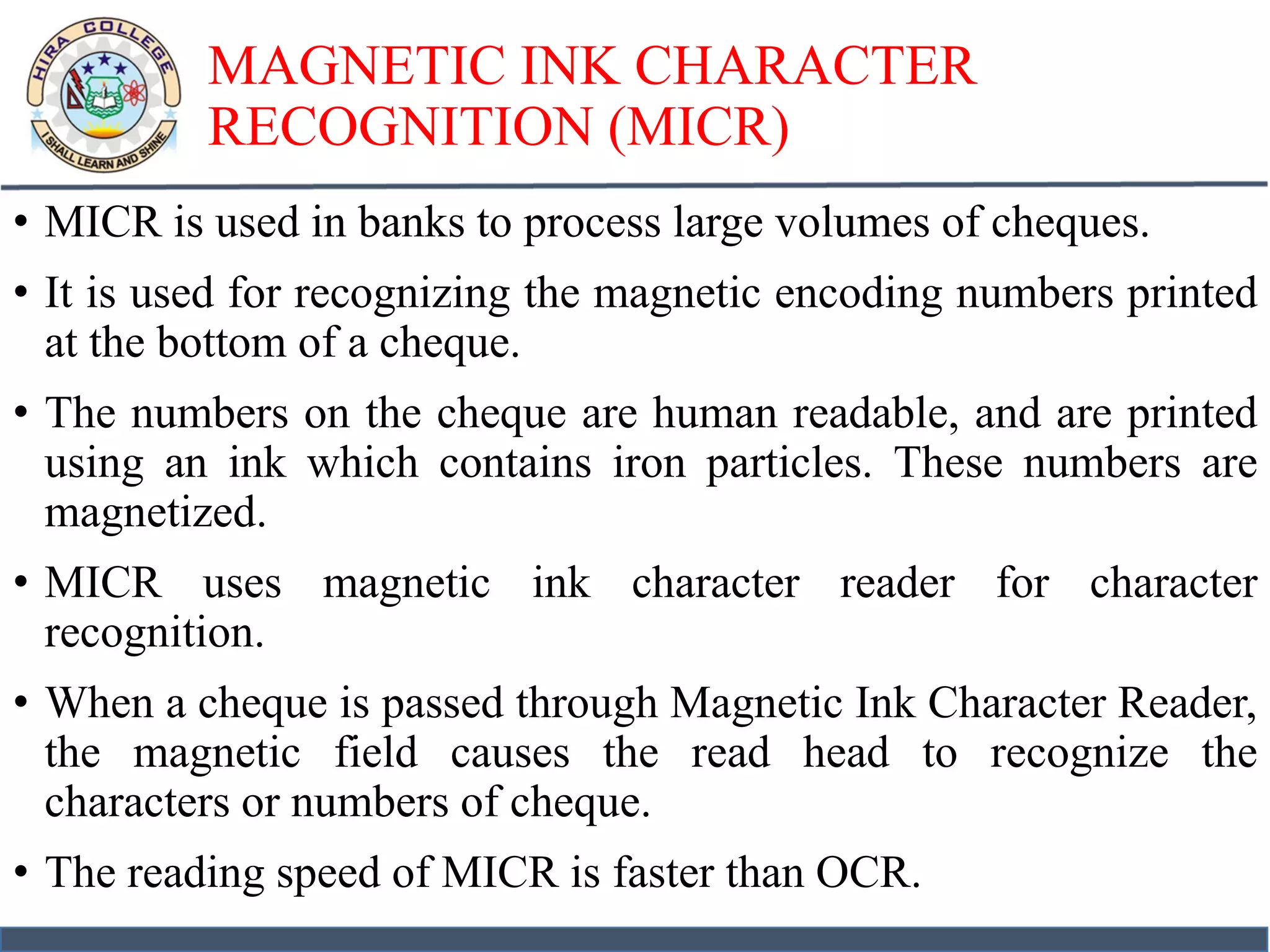 HIRA COLLEGE
I SHALL LEARN AND SHINE

MAGNETIC INK CHARACTER RECOGNITION (MICR)

• MICR is used in banks to process large volumes of cheques.

• It is used for recognizing the magnetic encoding numbers printed at the bottom of a cheque.

• The numbers on the cheque are human readable, and are printed using an ink which contains iron particles. These numbers are magnetized.

• MICR uses magnetic ink character reader for character recognition.

• When a cheque is passed through Magnetic Ink Character Reader, the magnetic field causes the read head to recognize the characters or numbers of cheque.

• The reading speed of MICR is faster than OCR.